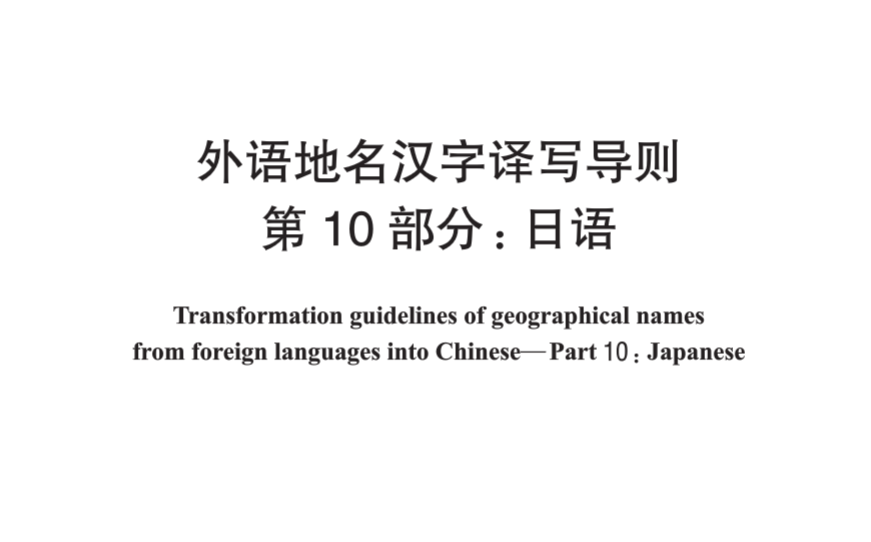 外语地名汉字译写导则
第 10 部分：日语

Transformation guidelines of geographical names from foreign languages into Chinese—Part 10：Japanese